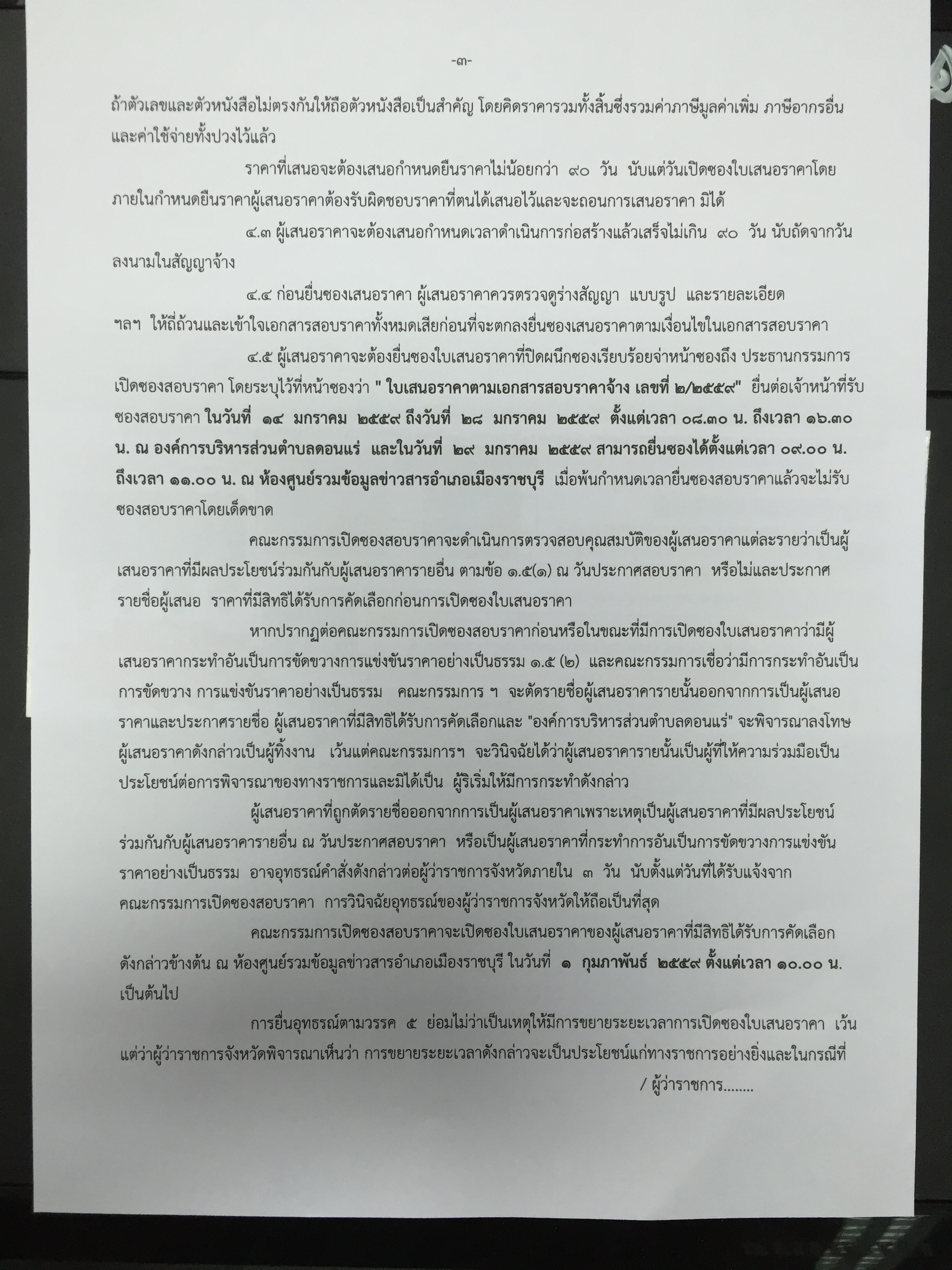 -๓-

ถ้าตัวเลขและตัวหนังสือไม่ตรงกันให้ถือตัวหนังสือเป็นสำคัญ โดยคิดราคารวมทั้งสิ้นซึ่งรวมค่าภาษีมูลค่าเพิ่ม ภาษีอากรอื่น และค่าใช้จ่ายทั้งปวงไว้แล้ว

ราคาที่เสนอจะต้องเสนอกำหนดยืนราคาไม่น้อยกว่า ๙๐ วัน นับแต่วันเปิดซองใบเสนอราคาโดยภายในกำหนดยืนราคาผู้เสนอราคาต้องรับผิดชอบราคาที่ตนได้เสนอไว้และจะถอนการเสนอราคา มิได้

๔.๓ ผู้เสนอราคาจะต้องเสนอกำหนดเวลาดำเนินการก่อสร้างแล้วเสร็จไม่เกิน ๙๐ วัน นับถัดจากวันลงนามในสัญญาจ้าง

๔.๔ ก่อนยื่นซองเสนอราคา ผู้เสนอราคาควรตรวจดูร่างสัญญา แบบรูป และรายละเอียด ฯลฯ ให้ถี่ถ้วนและเข้าใจเอกสารสอบราคาทั้งหมดเสียก่อนที่จะตกลงยื่นซองเสนอราคาตามเงื่อนไขในเอกสารสอบราคา

๔.๕ ผู้เสนอราคาจะต้องยื่นซองใบเสนอราคาที่ปิดผนึกซองเรียบร้อยจ่าหน้าซองถึง ประธานกรรมการเปิดซองสอบราคา โดยระบุไว้ที่หน้าซองว่า " ใบเสนอราคาตามเอกสารสอบราคาจ้าง เลขที่ ๒/๒๕๕๙" ยื่นต่อเจ้าหน้าที่รับซองสอบราคา ในวันที่ ๑๔ มกราคม ๒๕๕๙ ถึงวันที่ ๒๘ มกราคม ๒๕๕๙ ตั้งแต่เวลา ๐๘.๓๐ น. ถึงเวลา ๑๖.๓๐ น. ณ องค์การบริหารส่วนตำบลดอนแร่ และในวันที่ ๒๙ มกราคม ๒๕๕๙ สามารถยื่นซองได้ตั้งแต่เวลา ๐๙.๐๐ น. ถึงเวลา ๑๑.๐๐ น. ณ ห้องศูนย์รวมข้อมูลข่าวสารอำเภอเมืองราชบุรี เมื่อพ้นกำหนดเวลายื่นซองสอบราคาแล้วจะไม่รับซองสอบราคาโดยเด็ดขาด

คณะกรรมการเปิดซองสอบราคาจะดำเนินการตรวจสอบคุณสมบัติของผู้เสนอราคาแต่ละรายว่าเป็นผู้เสนอราคาที่มีผลประโยชน์ร่วมกันกับผู้เสนอราคารายอื่น ตามข้อ ๑.๕(๑) ณ วันประกาศสอบราคา หรือไม่และประกาศรายชื่อผู้เสนอ ราคาที่มีสิทธิได้รับการคัดเลือกก่อนการเปิดซองใบเสนอราคา

หากปรากฏต่อคณะกรรมการเปิดซองสอบราคาก่อนหรือในขณะที่มีการเปิดซองใบเสนอราคาว่ามีผู้เสนอราคากระทำอันเป็นการขัดขวางการแข่งขันราคาอย่างเป็นธรรม ๑.๕ (๒) และคณะกรรมการเชื่อว่ามีการกระทำอันเป็นการขัดขวาง การแข่งขันราคาอย่างเป็นธรรม คณะกรรมการ ฯ จะตัดรายชื่อผู้เสนอราคารายนั้นออกจากการเป็นผู้เสนอราคาและประกาศรายชื่อ ผู้เสนอราคาที่มีสิทธิได้รับการคัดเลือกและ "องค์การบริหารส่วนตำบลดอนแร่" จะพิจารณาลงโทษผู้เสนอราคาดังกล่าวเป็นผู้ทิ้งงาน เว้นแต่คณะกรรมการฯ จะวินิจฉัยได้ว่าผู้เสนอราคารายนั้นเป็นผู้ที่ให้ความร่วมมือเป็นประโยชน์ต่อการพิจารณาของทางราชการและมิได้เป็น ผู้ริเริ่มให้มีการกระทำดังกล่าว

ผู้เสนอราคาที่ถูกตัดรายชื่อออกจากการเป็นผู้เสนอราคาเพราะเหตุเป็นผู้เสนอราคาที่มีผลประโยชน์ร่วมกันกับผู้เสนอราคารายอื่น ณ วันประกาศสอบราคา หรือเป็นผู้เสนอราคาที่กระทำการอันเป็นการขัดขวางการแข่งขันราคาอย่างเป็นธรรม อาจอุทธรณ์คำสั่งดังกล่าวต่อผู้ว่าราชการจังหวัดภายใน ๓ วัน นับตั้งแต่วันที่ได้รับแจ้งจากคณะกรรมการเปิดซองสอบราคา การวินิจฉัยอุทธรณ์ของผู้ว่าราชการจังหวัดให้ถือเป็นที่สุด

คณะกรรมการเปิดซองสอบราคาจะเปิดซองใบเสนอราคาของผู้เสนอราคาที่มีสิทธิได้รับการคัดเลือกดังกล่าวข้างต้น ณ ห้องศูนย์รวมข้อมูลข่าวสารอำเภอเมืองราชบุรี ในวันที่ ๑ กุมภาพันธ์ ๒๕๕๙ ตั้งแต่เวลา ๑๐.๐๐ น. เป็นต้นไป

การยื่นอุทธรณ์ตามวรรค ๕ ย่อมไม่ว่าเป็นเหตุให้มีการขยายระยะเวลาการเปิดซองใบเสนอราคา เว้นแต่ว่าผู้ว่าราชการจังหวัดพิจารณาเห็นว่า การขยายระยะเวลาดังกล่าวจะเป็นประโยชน์แก่ทางราชการอย่างยิ่งและในกรณีที่

/ ผู้ว่าราชการ........